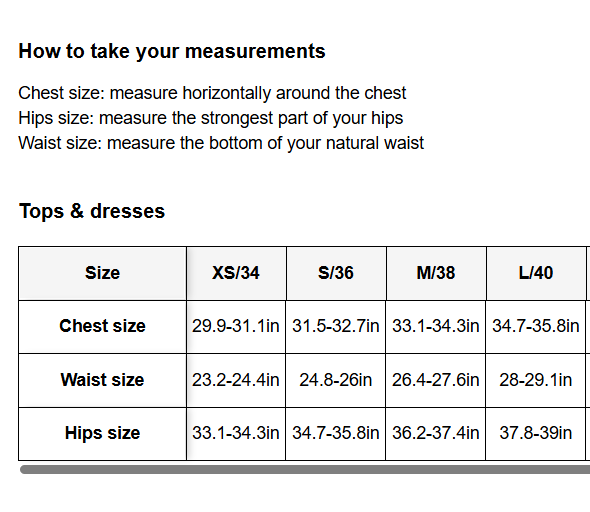 How to take your measurements

Chest size: measure horizontally around the chest
Hips size: measure the strongest part of your hips
Waist size: measure the bottom of your natural waist

Tops & dresses

| Size | XS/34 | S/36 | M/38 | L/40 |
|---|---|---|---|---|
| Chest size | 29.9-31.1in | 31.5-32.7in | 33.1-34.3in | 34.7-35.8in |
| Waist size | 23.2-24.4in | 24.8-26in | 26.4-27.6in | 28-29.1in |
| Hips size | 33.1-34.3in | 34.7-35.8in | 36.2-37.4in | 37.8-39in |